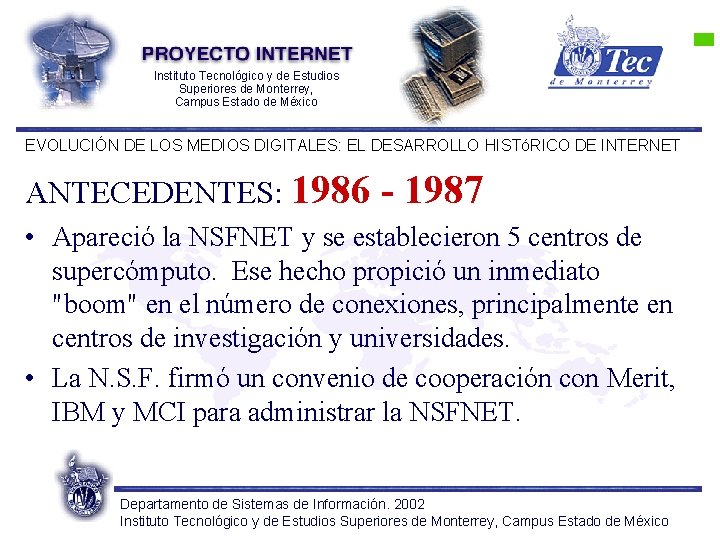 PROYECTO INTERNET
Instituto Tecnológico y de Estudios Superiores de Monterrey, Campus Estado de México

Tec
de Monterrey

EVOLUCIÓN DE LOS MEDIOS DIGITALES: EL DESARROLLO HISTóRICO DE INTERNET

ANTECEDENTES: 1986 - 1987

• Apareció la NSFNET y se establecieron 5 centros de supercómputo. Ese hecho propició un inmediato "boom" en el número de conexiones, principalmente en centros de investigación y universidades.
• La N.S.F. firmó un convenio de cooperación con Merit, IBM y MCI para administrar la NSFNET.

Departamento de Sistemas de Información. 2002
Instituto Tecnológico y de Estudios Superiores de Monterrey, Campus Estado de México